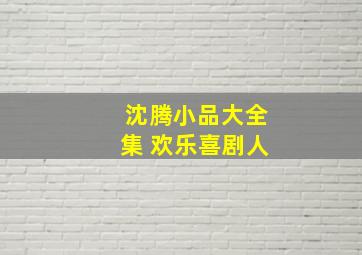 沈腾小品大全集 欢乐喜剧人